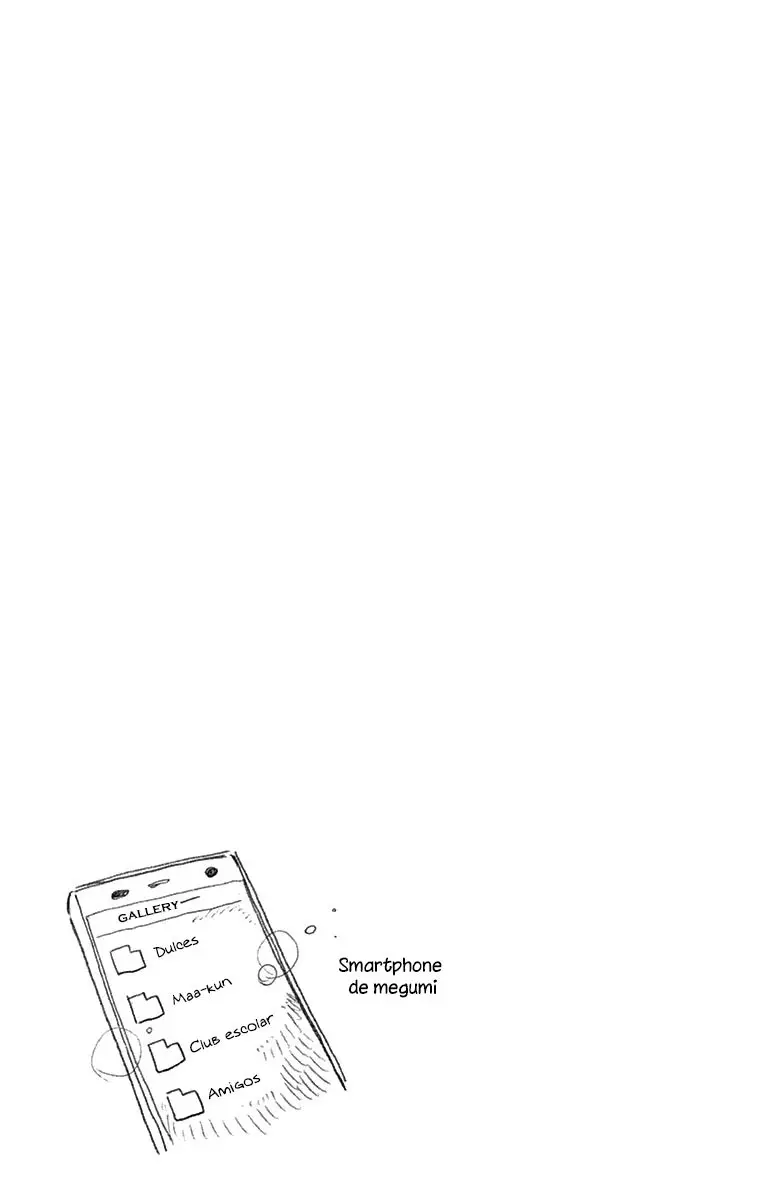 GALLERY

Dulces

Maa-kun

Club escolar

Amigos

Smartphone de megumi